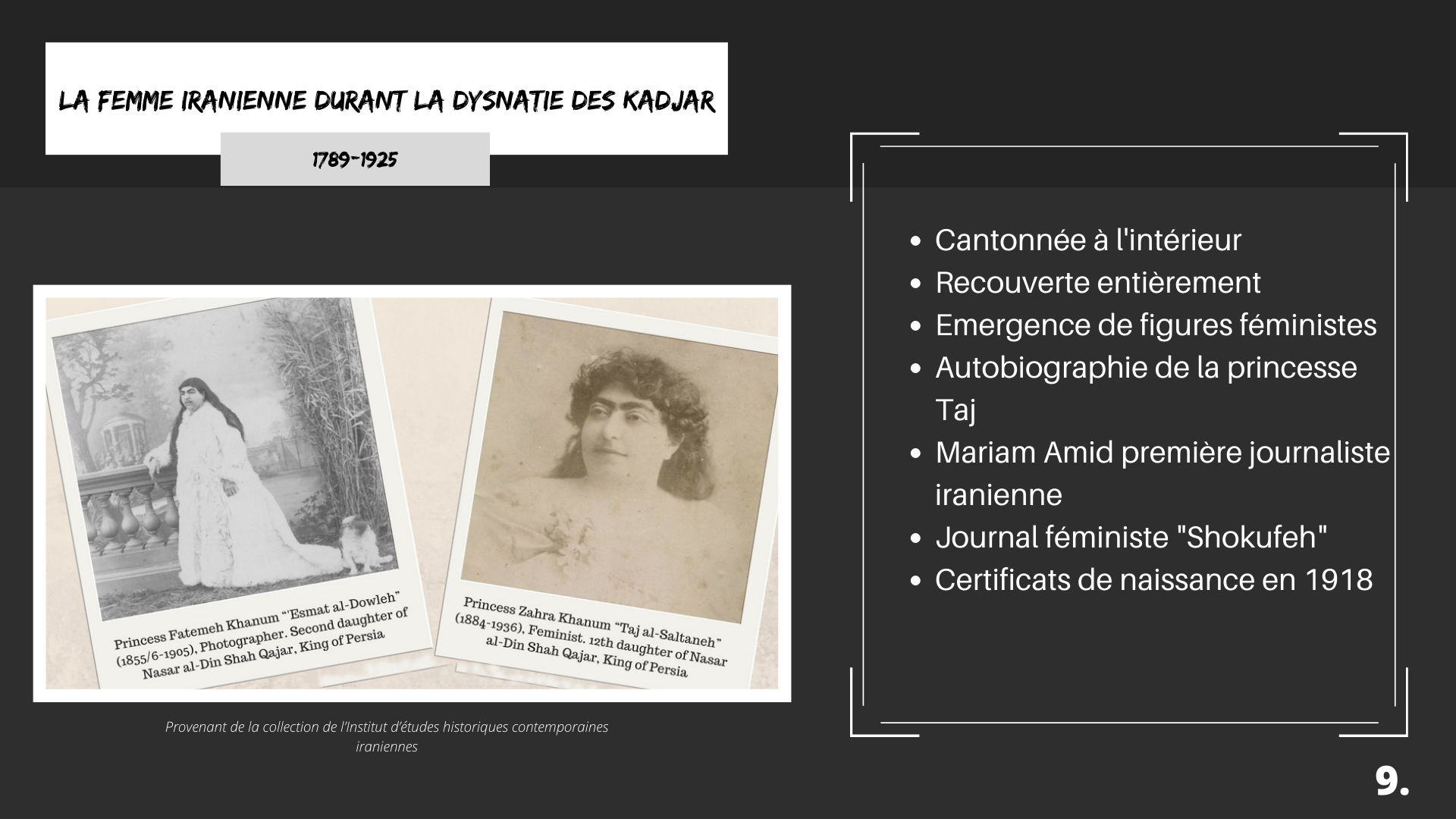 LA FEMME IRANIENNE DURANT LA DYSNATIE DES KADJAR

1789-1925

Princess Fatemeh Khanum "'Esmat al-Dowleh" (1855/6-1905), Photographer. Second daughter of Nasar al-Din Shah Qajar, King of Persia

Princess Zahra Khanum "Taj al-Saltaneh" (1884-1936), Feminist. 12th daughter of Nasar al-Din Shah Qajar, King of Persia

Provenant de la collection de l'Institut d'études historiques contemporaines iraniennes

- Cantonnée à l'intérieur
- Recouverte entièrement
- Emergence de figures féministes
- Autobiographie de la princesse Taj
- Mariam Amid première journaliste iranienne
- Journal féministe "Shokufeh"
- Certificats de naissance en 1918

9.